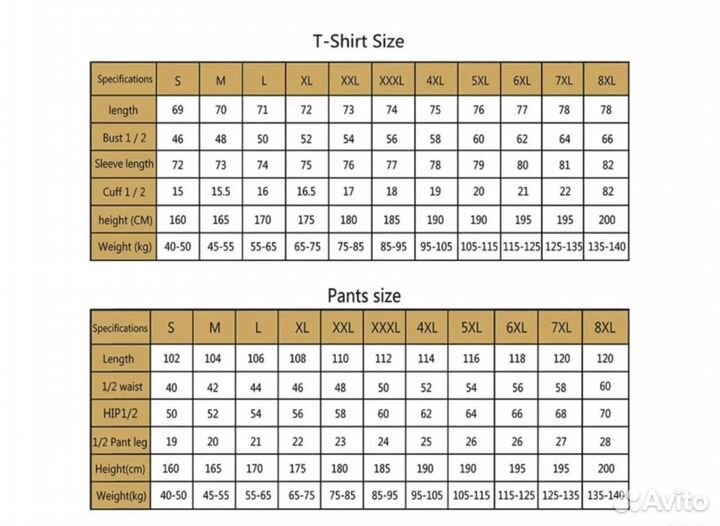 T-Shirt Size

| Specifications | S | M | L | XL | XXL | XXXL | 4XL | 5XL | 6XL | 7XL | 8XL |
|---|---|---|---|---|---|---|---|---|---|---|---|
| length | 69 | 70 | 71 | 72 | 73 | 74 | 75 | 76 | 77 | 78 | 78 |
| Bust 1 / 2 | 46 | 48 | 50 | 52 | 54 | 56 | 58 | 60 | 62 | 64 | 66 |
| Sleeve length | 72 | 73 | 74 | 75 | 76 | 77 | 78 | 79 | 80 | 81 | 82 |
| Cuff 1 / 2 | 15 | 15.5 | 16 | 16.5 | 17 | 18 | 19 | 20 | 21 | 22 | 82 |
| height (CM) | 160 | 165 | 170 | 175 | 180 | 185 | 190 | 190 | 195 | 195 | 200 |
| Weight (kg) | 40-50 | 45-55 | 55-65 | 65-75 | 75-85 | 85-95 | 95-105 | 105-115 | 115-125 | 125-135 | 135-140 |

Pants size

| Specifications | S | M | L | XL | XXL | XXXL | 4XL | 5XL | 6XL | 7XL | 8XL |
|---|---|---|---|---|---|---|---|---|---|---|---|
| Length | 102 | 104 | 106 | 108 | 110 | 112 | 114 | 116 | 118 | 120 | 120 |
| 1/2 waist | 40 | 42 | 44 | 46 | 48 | 50 | 52 | 54 | 56 | 58 | 60 |
| HIP1/2 | 50 | 52 | 54 | 56 | 58 | 60 | 62 | 64 | 66 | 68 | 70 |
| 1/2 Pant leg | 19 | 20 | 21 | 22 | 23 | 24 | 25 | 26 | 26 | 27 | 28 |
| Height(cm) | 160 | 165 | 170 | 175 | 180 | 185 | 190 | 190 | 195 | 195 | 200 |
| Weight(kg) | 40-50 | 45-55 | 55-65 | 65-75 | 75-85 | 85-95 | 95-105 | 105-115 | 115-125 | 125-135 | 135-140 |

Avito